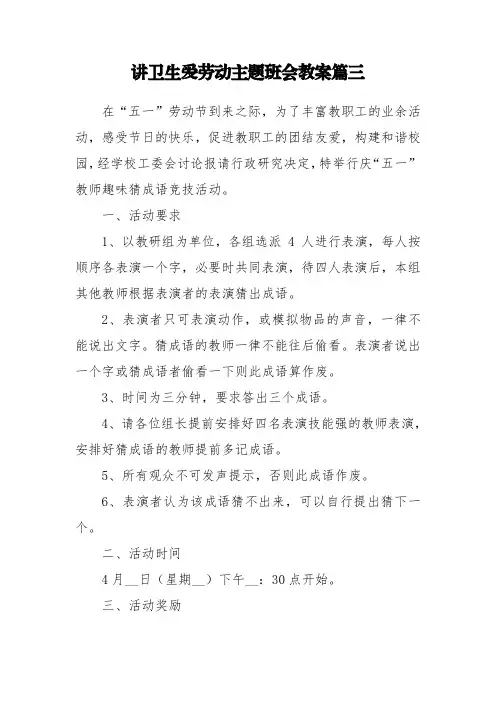 讲卫生爱劳动主题班会教案篇三

在“五一”劳动节到来之际，为了丰富教职工的业余活动，感受节日的快乐，促进教职工的团结友爱，构建和谐校园，经学校工委会讨论报请行政研究决定，特举行庆“五一”教师趣味猜成语竞技活动。

一、活动要求

1、以教研组为单位，各组选派 4 人进行表演，每人按顺序各表演一个字，必要时共同表演，待四人表演后，本组其他教师根据表演者的表演猜出成语。

2、表演者只可表演动作，或模拟物品的声音，一律不能说出文字。猜成语的教师一律不能往后偷看。表演者说出一个字或猜成语者偷看一下则此成语算作废。

3、时间为三分钟，要求答出三个成语。

4、请各位组长提前安排好四名表演技能强的教师表演，安排好猜成语的教师提前多记成语。

5、所有观众不可发声提示，否则此成语作废。

6、表演者认为该成语猜不出来，可以自行提出猜下一个。

二、活动时间

4月__日（星期__）下午__：30点开始。

三、活动奖励